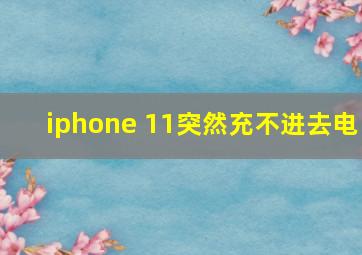 iphone 11突然充不进去电